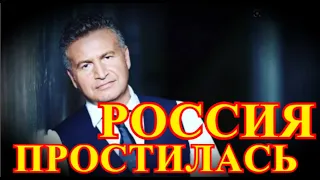 РОССИЯ
ПРОСТИЛАСЬ